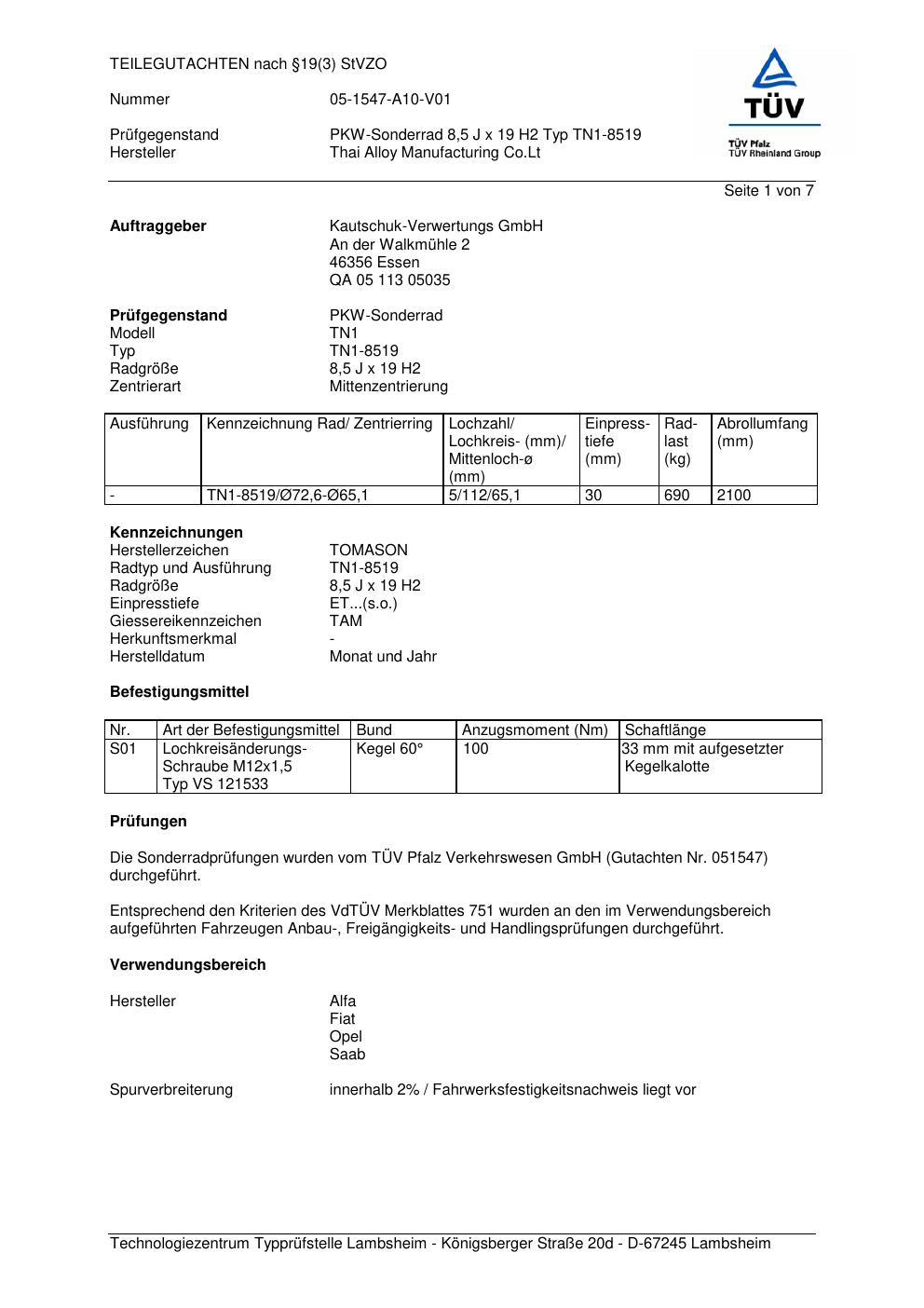 TEILEGUTACHTEN nach §19(3) StVZO

Nummer 05-1547-A10-V01

Prüfgegenstand PKW-Sonderrad 8,5 J x 19 H2 Typ TN1-8519
Hersteller Thai Alloy Manufacturing Co.Lt

TÜV
TÜV Pfalz
TÜV Rheinland Group

Seite 1 von 7

**Auftraggeber** Kautschuk-Verwertungs GmbH
An der Walkmühle 2
46356 Essen
QA 05 113 05035

**Prüfgegenstand** PKW-Sonderrad
Modell TN1
Typ TN1-8519
Radgröße 8,5 J x 19 H2
Zentrierart Mittenzentrierung

| Ausführung | Kennzeichnung Rad/ Zentrierring | Lochzahl/ Lochkreis- (mm)/ Mittenloch-ø (mm) | Einpresstiefe (mm) | Radlast (kg) | Abrollumfang (mm) |
|---|---|---|---|---|---|
| - | TN1-8519/Ø72,6-Ø65,1 | 5/112/65,1 | 30 | 690 | 2100 |

**Kennzeichnungen**
Herstellerzeichen TOMASON
Radtyp und Ausführung TN1-8519
Radgröße 8,5 J x 19 H2
Einpresstiefe ET...(s.o.)
Giessereikennzeichen TAM
Herkunftsmerkmal -
Herstelldatum Monat und Jahr

**Befestigungsmittel**

| Nr. | Art der Befestigungsmittel | Bund | Anzugsmoment (Nm) | Schaftlänge |
|---|---|---|---|---|
| S01 | Lochkreisänderungs-Schraube M12x1,5 Typ VS 121533 | Kegel 60° | 100 | 33 mm mit aufgesetzter Kegelkalotte |

**Prüfungen**

Die Sonderradprüfungen wurden vom TÜV Pfalz Verkehrswesen GmbH (Gutachten Nr. 051547) durchgeführt.

Entsprechend den Kriterien des VdTÜV Merkblattes 751 wurden an den im Verwendungsbereich aufgeführten Fahrzeugen Anbau-, Freigängigkeits- und Handlingsprüfungen durchgeführt.

**Verwendungsbereich**

Hersteller Alfa
Fiat
Opel
Saab

Spurverbreiterung innerhalb 2% / Fahrwerksfestigkeitsnachweis liegt vor

Technologiezentrum Typprüfstelle Lambsheim - Königsberger Straße 20d - D-67245 Lambsheim